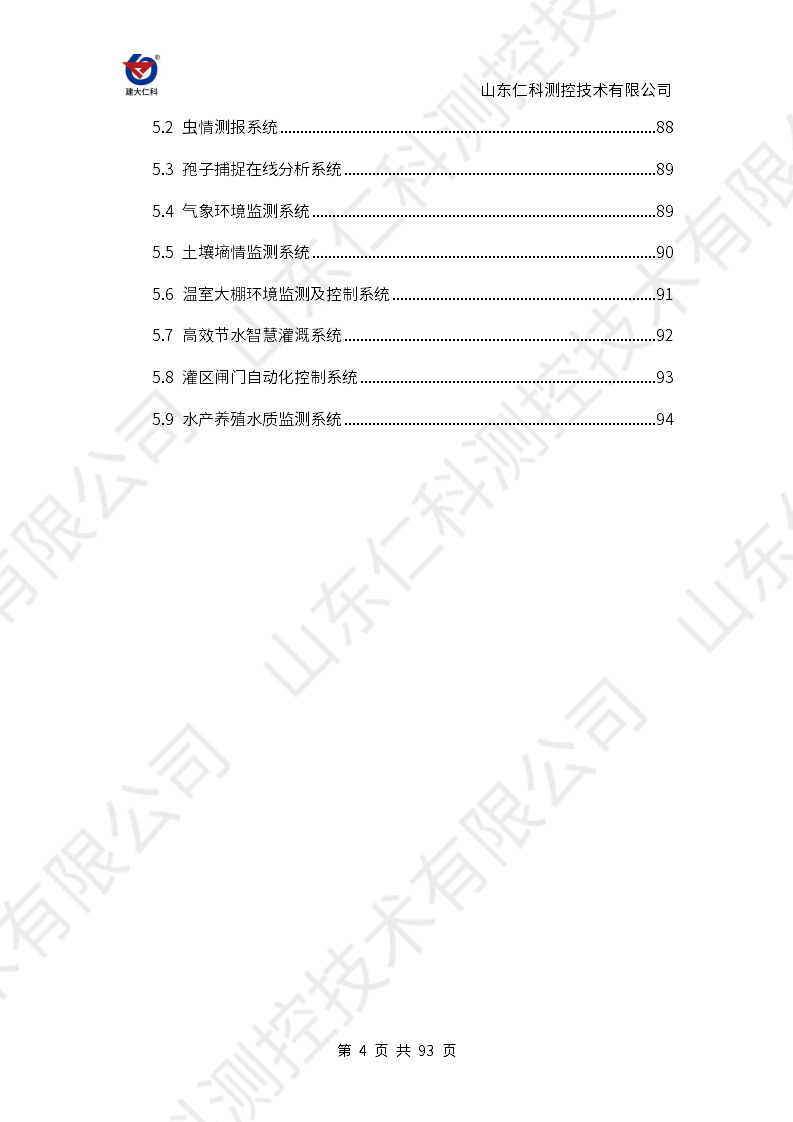 建大仁科

山东仁科测控技术有限公司

5.2 虫情测报系统 88

5.3 孢子捕捉在线分析系统 89

5.4 气象环境监测系统 89

5.5 土壤墒情监测系统 90

5.6 温室大棚环境监测及控制系统 91

5.7 高效节水智慧灌溉系统 92

5.8 灌区闸门自动化控制系统 93

5.9 水产养殖水质监测系统 94

第4页 共93页

山东仁科测控技术有限公司